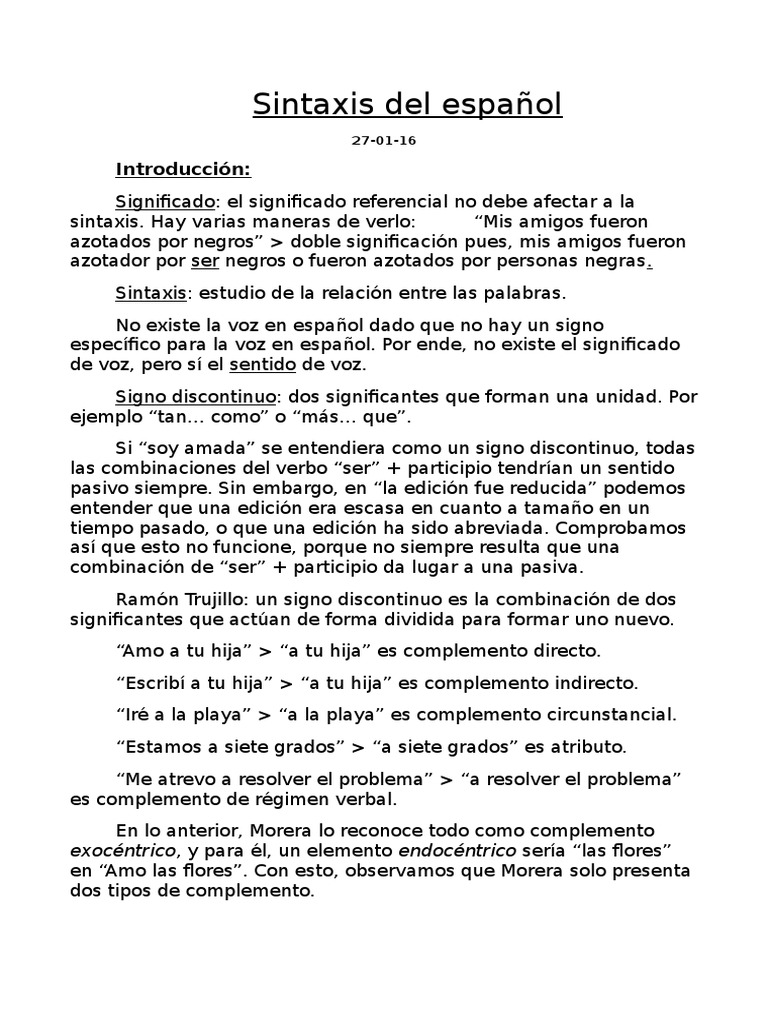 Sintaxis del español

27-01-16

Introducción:

Significado: el significado referencial no debe afectar a la sintaxis. Hay varias maneras de verlo: “Mis amigos fueron azotados por negros” > doble significación pues, mis amigos fueron azotador por ser negros o fueron azotados por personas negras.

Sintaxis: estudio de la relación entre las palabras.

No existe la voz en español dado que no hay un signo específico para la voz en español. Por ende, no existe el significado de voz, pero sí el sentido de voz.

Signo discontinuo: dos significantes que forman una unidad. Por ejemplo “tan... como” o “más... que”.

Si “soy amada” se entendiera como un signo discontinuo, todas las combinaciones del verbo “ser” + participio tendrían un sentido pasivo siempre. Sin embargo, en “la edición fue reducida” podemos entender que una edición era escasa en cuanto a tamaño en un tiempo pasado, o que una edición ha sido abreviada. Comprobamos así que esto no funcione, porque no siempre resulta que una combinación de “ser” + participio da lugar a una pasiva.

Ramón Trujillo: un signo discontinuo es la combinación de dos significantes que actúan de forma dividida para formar uno nuevo.

“Amo a tu hija” > “a tu hija” es complemento directo.

“Escribí a tu hija” > “a tu hija” es complemento indirecto.

“Iré a la playa” > “a la playa” es complemento circunstancial.

“Estamos a siete grados” > “a siete grados” es atributo.

“Me atrevo a resolver el problema” > “a resolver el problema” es complemento de régimen verbal.

En lo anterior, Morera lo reconoce todo como complemento exocéntrico, y para él, un elemento endocéntrico sería “las flores” en “Amo las flores”. Con esto, observamos que Morera solo presenta dos tipos de complemento.